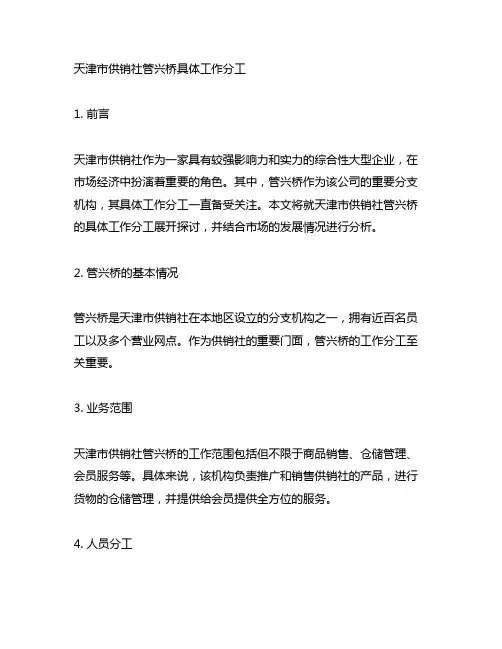 天津市供销社管兴桥具体工作分工

1. 前言

天津市供销社作为一家具有较强影响力和实力的综合性大型企业，在市场经济中扮演着重要的角色。其中，管兴桥作为该公司的重要分支机构，其具体工作分工一直备受关注。本文将就天津市供销社管兴桥的具体工作分工展开探讨，并结合市场的发展情况进行分析。

2. 管兴桥的基本情况

管兴桥是天津市供销社在本地区设立的分支机构之一，拥有近百名员工以及多个营业网点。作为供销社的重要门面，管兴桥的工作分工至关重要。

3. 业务范围

天津市供销社管兴桥的工作范围包括但不限于商品销售、仓储管理、会员服务等。具体来说，该机构负责推广和销售供销社的产品，进行货物的仓储管理，并提供给会员提供全方位的服务。

4. 人员分工